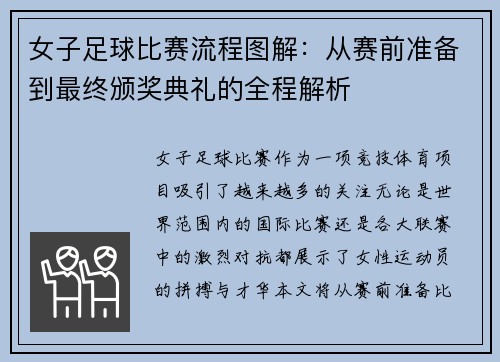 女子足球比赛流程图解：从赛前准备到最终颁奖典礼的全程解析

女子足球比赛作为一项竞技体育项目吸引了越来越多的关注无论是世界范围内的国际比赛还是各大联赛中的激烈对抗都展示了女性运动员的拼搏与才华本文将从赛前准备比